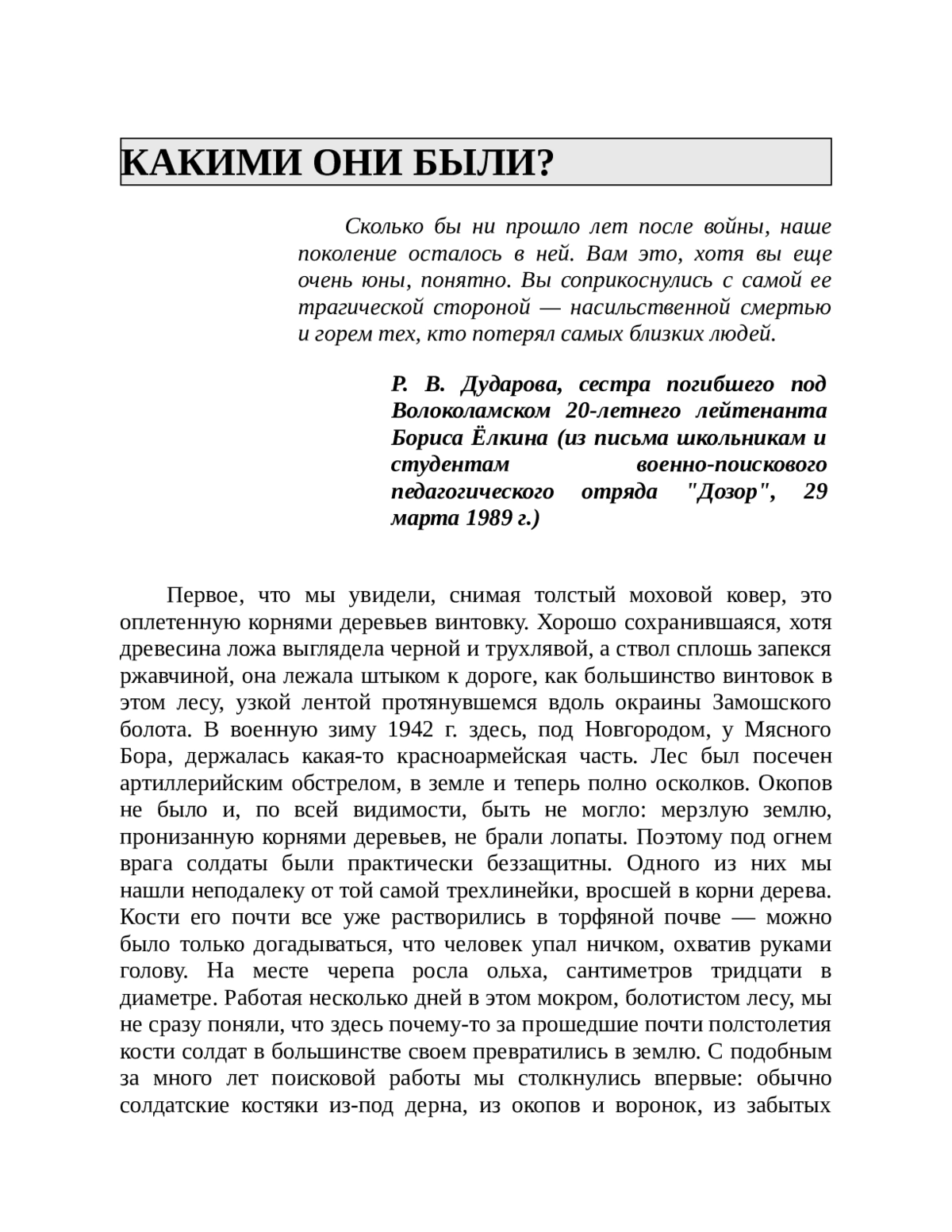 КАКИМИ ОНИ БЫЛИ?

Сколько бы ни прошло лет после войны, наше поколение осталось в ней. Вам это, хотя вы еще очень юны, понятно. Вы соприкоснулись с самой ее трагической стороной — насильственной смертью и горем тех, кто потерял самых близких людей.

Р. В. Дударова, сестра погибшего под Волоколамском 20-летнего лейтенанта Бориса Ёлкина (из письма школьникам и студентам военно-поискового педагогического отряда "Дозор", 29 марта 1989 г.)

Первое, что мы увидели, снимая толстый моховой ковер, это оплетенную корнями деревьев винтовку. Хорошо сохранившаяся, хотя древесина ложа выглядела черной и трухлявой, а ствол сплошь запекся ржавчиной, она лежала штыком к дороге, как большинство винтовок в этом лесу, узкой лентой протянувшемся вдоль окраины Замошского болота. В военную зиму 1942 г. здесь, под Новгородом, у Мясного Бора, держалась какая-то красноармейская часть. Лес был посечен артиллерийским обстрелом, в земле и теперь полно осколков. Окопов не было и, по всей видимости, быть не могло: мерзлую землю, пронизанную корнями деревьев, не брали лопаты. Поэтому под огнем врага солдаты были практически беззащитны. Одного из них мы нашли неподалеку от той самой трехлинейки, вросшей в корни дерева. Кости его почти все уже растворились в торфяной почве — можно было только догадываться, что человек упал ничком, охватив руками голову. На месте черепа росла ольха, сантиметров тридцати в диаметре. Работая несколько дней в этом мокром, болотистом лесу, мы не сразу поняли, что здесь почему-то за прошедшие почти полстолетия кости солдат в большинстве своем превратились в землю. С подобным за много лет поисковой работы мы столкнулись впервые: обычно солдатские костяки из-под дерна, из окопов и воронок, из забытых